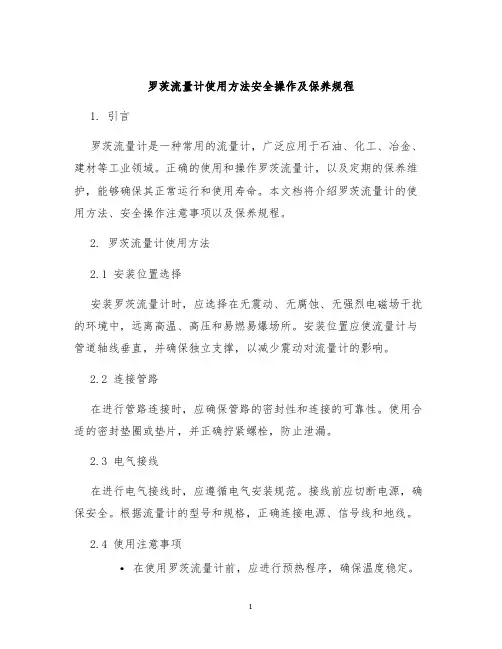 罗茨流量计使用方法安全操作及保养规程

1. 引言

罗茨流量计是一种常用的流量计，广泛应用于石油、化工、冶金、建材等工业领域。正确的使用和操作罗茨流量计，以及定期的保养维护，能够确保其正常运行和使用寿命。本文档将介绍罗茨流量计的使用方法、安全操作注意事项以及保养规程。

2. 罗茨流量计使用方法

2.1 安装位置选择

安装罗茨流量计时，应选择在无震动、无腐蚀、无强烈电磁场干扰的环境中，远离高温、高压和易燃易爆场所。安装位置应使流量计与管道轴线垂直，并确保独立支撑，以减少震动对流量计的影响。

2.2 连接管路

在进行管路连接时，应确保管路的密封性和连接的可靠性。使用合适的密封垫圈或垫片，并正确拧紧螺栓，防止泄漏。

2.3 电气接线

在进行电气接线时，应遵循电气安装规范。接线前应切断电源，确保安全。根据流量计的型号和规格，正确连接电源、信号线和地线。

2.4 使用注意事项

• 在使用罗茨流量计前，应进行预热程序，确保温度稳定。

1